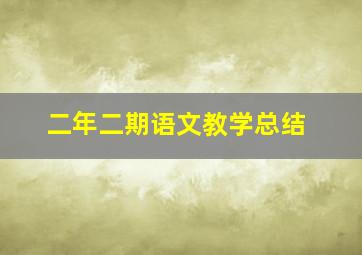 二年二期语文教学总结